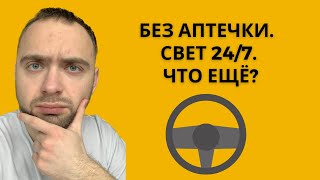 БЕЗ АПТЕЧКИ.
СВЕТ 24/7.
ЧТО ЕЩЁ?